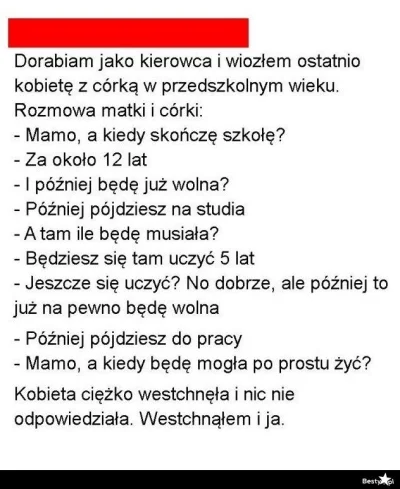 Dorabiam jako kierowca i wiozłem ostatnio kobietę z córką w przedszkolnym wieku. Rozmowa matki i córki:
- Mamo, a kiedy skończę szkołę?
- Za około 12 lat
- I później będę już wolna?
- Później pójdziesz na studia
- A tam ile będę musiała?
- Będziesz się tam uczyć 5 lat
- Jeszcze się uczyć? No dobrze, ale później to już na pewno będę wolna
- Później pójdziesz do pracy
- Mamo, a kiedy będę mogła po prostu żyć?
Kobieta ciężko westchnęła i nic nie odpowiedziała. Westchnąłem i ja.

Besty.pl